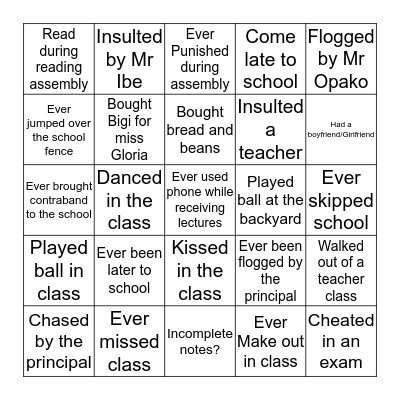 | | | | | |
|---|---|---|---|---|
| Read during reading assembly | Insulted by Mr Ibe | Ever Punished during assembly | Come late to school | Flogged by Mr Opako |
| Ever jumped over the school fence | Bought Bigi for miss Gloria | Bought bread and beans | Insulted a teacher | Had a boyfriend/Girlfriend |
| Ever brought contraband to the school | Danced in the class | Ever used phone while receiving lectures | Played ball at the backyard | Ever skipped school |
| Played ball in class | Ever been later to school | Kissed in the class | Ever been flogged by the principal | Walked out of a teacher class |
| Chased by the principal | Ever missed class | Incomplete notes? | Ever Make out in class | Cheated in an exam |